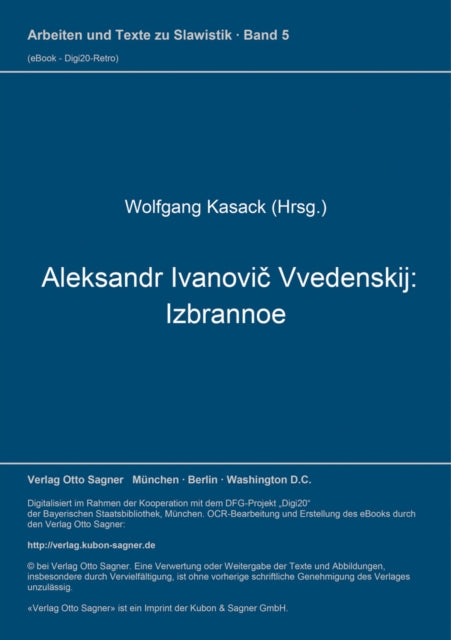 Arbeiten und Texte zu Slawistik · Band 5

(eBook - Digi20-Retro)

Wolfgang Kasack (Hrsg.)

Aleksandr Ivanovič Vvedenskij: Izbrannoe

Verlag Otto Sagner München · Berlin · Washington D.C.

Digitalisiert im Rahmen der Kooperation mit dem DFG-Projekt „Digi20“ der Bayerischen Staatsbibliothek, München. OCR-Bearbeitung und Erstellung des eBooks durch den Verlag Otto Sagner:

http://verlag.kubon-sagner.de

© bei Verlag Otto Sagner. Eine Verwertung oder Weitergabe der Texte und Abbildungen, insbesondere durch Vervielfältigung, ist ohne vorherige schriftliche Genehmigung des Verlages unzulässig.

«Verlag Otto Sagner» ist ein Imprint der Kubon & Sagner GmbH.